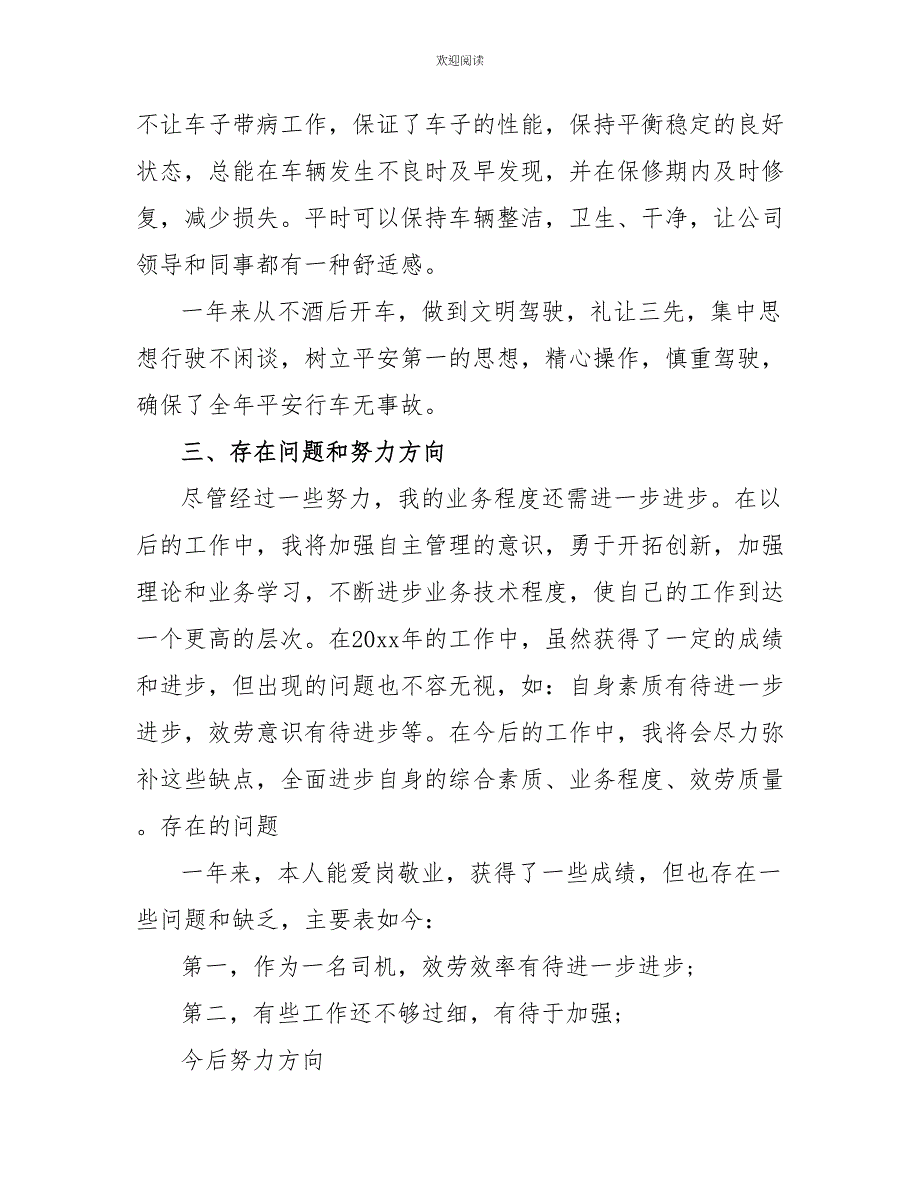 欢迎阅读

不让车子带病工作，保证了车子的性能，保持平衡稳定的良好状态，总能在车辆发生不良时及早发现，并在保修期内及时修复，减少损失。平时可以保持车辆整洁，卫生、干净，让公司领导和同事都有一种舒适感。

一年来从不酒后开车，做到文明驾驶，礼让三先，集中思想行驶不闲谈，树立平安第一的思想，精心操作，慎重驾驶，确保了全年平安行车无事故。

三、存在问题和努力方向

尽管经过一些努力，我的业务程度还需进一步进步。在以后的工作中，我将加强自主管理的意识，勇于开拓创新，加强理论和业务学习，不断进步业务技术程度，使自己的工作到达一个更高的层次。在20xx年的工作中，虽然获得了一定的成绩和进步，但出现的问题也不容无视，如：自身素质有待进一步进步，效劳意识有待进步等。在今后的工作中，我将会尽力弥补这些缺点，全面进步自身的综合素质、业务程度、效劳质量。存在的问题

一年来，本人能爱岗敬业，获得了一些成绩，但也存在一些问题和缺乏，主要表如今：

第一，作为一名司机，效劳效率有待进一步进步；

第二，有些工作还不够过细，有待于加强；

今后努力方向